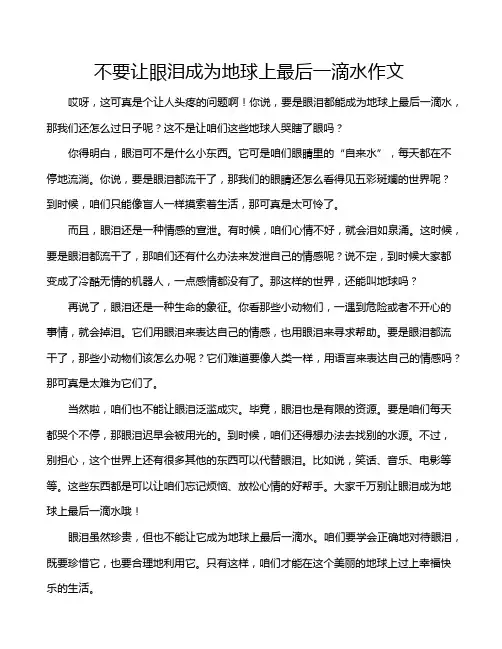 不要让眼泪成为地球上最后一滴水作文

哎呀，这可真是个让人头疼的问题啊！你说，要是眼泪都能成为地球上最后一滴水，那我们还怎么过日子呢？这不是让咱们这些地球人哭瞎了眼吗？

你得明白，眼泪可不是什么小东西。它可是咱们眼睛里的“自来水”，每天都在不停地流淌。你说，要是眼泪都流干了，那我们的眼睛还怎么看得见五彩斑斓的世界呢？到时候，咱们只能像盲人一样摸索着生活，那可真是太可怜了。

而且，眼泪还是一种情感的宣泄。有时候，咱们心情不好，就会泪如泉涌。这时候，要是眼泪都流干了，那咱们还有什么办法来发泄自己的情感呢？说不定，到时候大家都变成了冷酷无情的机器人，一点感情都没有了。那这样的世界，还能叫地球吗？

再说了，眼泪还是一种生命的象征。你看那些小动物们，一遇到危险或者不开心的事情，就会掉泪。它们用眼泪来表达自己的情感，也用眼泪来寻求帮助。要是眼泪都流干了，那些小动物们该怎么办呢？它们难道要像人类一样，用语言来表达自己的情感吗？那可真是太难为它们了。

当然啦，咱们也不能让眼泪泛滥成灾。毕竟，眼泪也是有限的资源。要是咱们每天都哭个不停，那眼泪迟早会被用光的。到时候，咱们还得想办法去找别的水源。不过，别担心，这个世界上还有很多其他的东西可以代替眼泪。比如说，笑话、音乐、电影等等。这些东西都是可以让咱们忘记烦恼、放松心情的好帮手。大家千万别让眼泪成为地球上最后一滴水哦！

眼泪虽然珍贵，但也不能让它成为地球上最后一滴水。咱们要学会正确地对待眼泪，既要珍惜它，也要合理地利用它。只有这样，咱们才能在这个美丽的地球上过上幸福快乐的生活。